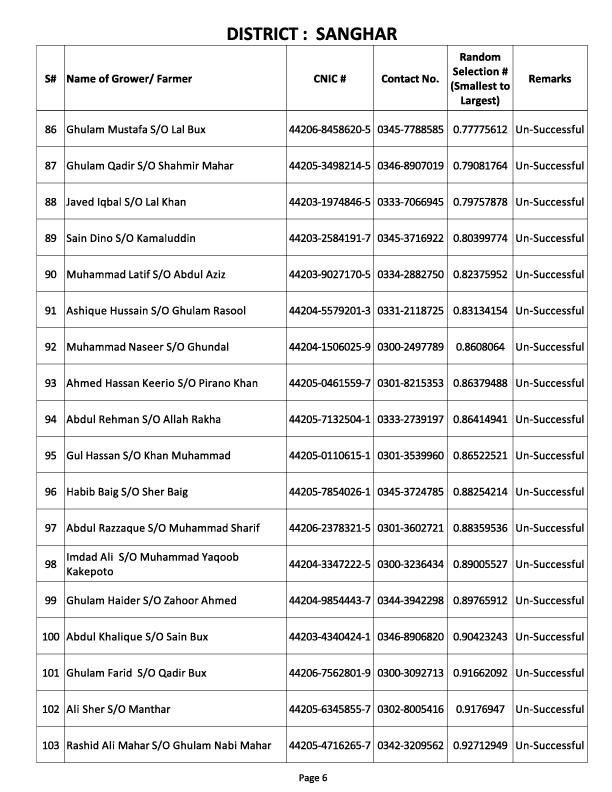 DISTRICT : SANGHAR

| S# | Name of Grower/ Farmer | CNIC # | Contact No. | Random Selection # (Smallest to Largest) | Remarks |
|---|---|---|---|---|---|
| 86 | Ghulam Mustafa S/O Lal Bux | 44206-8458620-5 | 0345-7788585 | 0.77775612 | Un-Successful |
| 87 | Ghulam Qadir S/O Shahmir Mahar | 44205-3498214-5 | 0346-8907019 | 0.79081764 | Un-Successful |
| 88 | Javed Iqbal S/O Lal Khan | 44203-1974846-5 | 0333-7066945 | 0.79757878 | Un-Successful |
| 89 | Sain Dino S/O Kamaluddin | 44203-2584191-7 | 0345-3716922 | 0.80399774 | Un-Successful |
| 90 | Muhammad Latif S/O Abdul Aziz | 44203-9027170-5 | 0334-2882750 | 0.82375952 | Un-Successful |
| 91 | Ashique Hussain S/O Ghulam Rasool | 44204-5579201-3 | 0331-2118725 | 0.83134154 | Un-Successful |
| 92 | Muhammad Naseer S/O Ghundal | 44204-1506025-9 | 0300-2497789 | 0.8608064 | Un-Successful |
| 93 | Ahmed Hassan Keerio S/O Pirano Khan | 44205-0461559-7 | 0301-8215353 | 0.86379488 | Un-Successful |
| 94 | Abdul Rehman S/O Allah Rakha | 44205-7132504-1 | 0333-2739197 | 0.86414941 | Un-Successful |
| 95 | Gul Hassan S/O Khan Muhammad | 44205-0110615-1 | 0301-3539960 | 0.86522521 | Un-Successful |
| 96 | Habib Baig S/O Sher Baig | 44205-7854026-1 | 0345-3724785 | 0.88254214 | Un-Successful |
| 97 | Abdul Razzaque S/O Muhammad Sharif | 44206-2378321-5 | 0301-3602721 | 0.88359536 | Un-Successful |
| 98 | Imdad Ali S/O Muhammad Yaqoob Kakepoto | 44204-3347222-5 | 0300-3236434 | 0.89005527 | Un-Successful |
| 99 | Ghulam Haider S/O Zahoor Ahmed | 44204-9854443-7 | 0344-3942298 | 0.89765912 | Un-Successful |
| 100 | Abdul Khalique S/O Sain Bux | 44203-4340424-1 | 0346-8906820 | 0.90423243 | Un-Successful |
| 101 | Ghulam Farid S/O Qadir Bux | 44206-7562801-9 | 0300-3092713 | 0.91662092 | Un-Successful |
| 102 | Ali Sher S/O Manthar | 44205-6345855-7 | 0302-8005416 | 0.9176947 | Un-Successful |
| 103 | Rashid Ali Mahar S/O Ghulam Nabi Mahar | 44205-4716265-7 | 0342-3209562 | 0.92712949 | Un-Successful |

Page 6